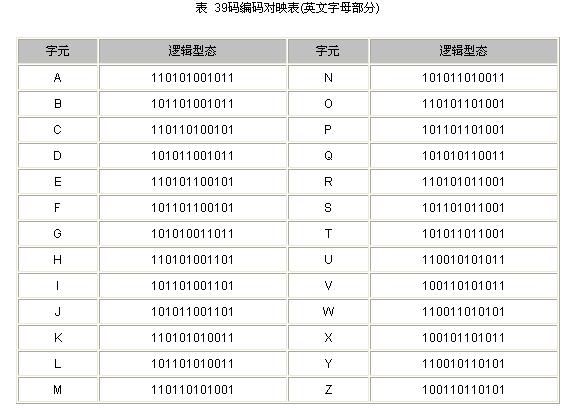 表 39码编码对映表(英文字母部分)

| 字元 | 逻辑型态 | 字元 | 逻辑型态 |
|---|---|---|---|
| A | 110101001011 | N | 101011010011 |
| B | 101101001011 | O | 110101101001 |
| C | 110110100101 | P | 101101101001 |
| D | 101011001011 | Q | 101010110011 |
| E | 110101100101 | R | 110101011001 |
| F | 101101100101 | S | 101101011001 |
| G | 101010011011 | T | 101011011001 |
| H | 110101001101 | U | 110010101011 |
| I | 101101001101 | V | 100110101011 |
| J | 101011001101 | W | 110011010101 |
| K | 110101010011 | X | 100101101011 |
| L | 101101010011 | Y | 110010110101 |
| M | 110110101001 | Z | 100110110101 |